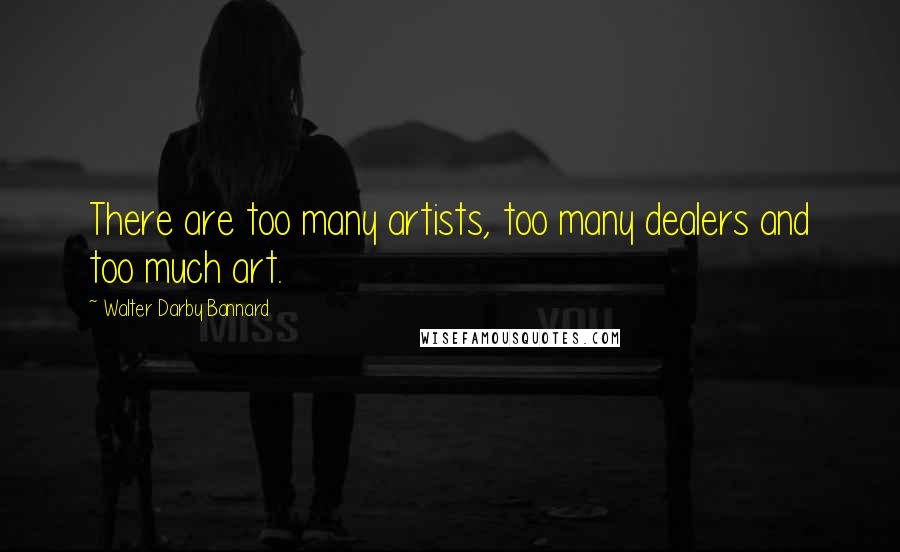 There are too many artists, too many dealers and too much art.

~ Walter Darby Bannard

MISS YOU

WISEFAMOUSQUOTES.COM